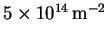 $5 \times 10^{14}\ \mathrm{m}^{-2}$